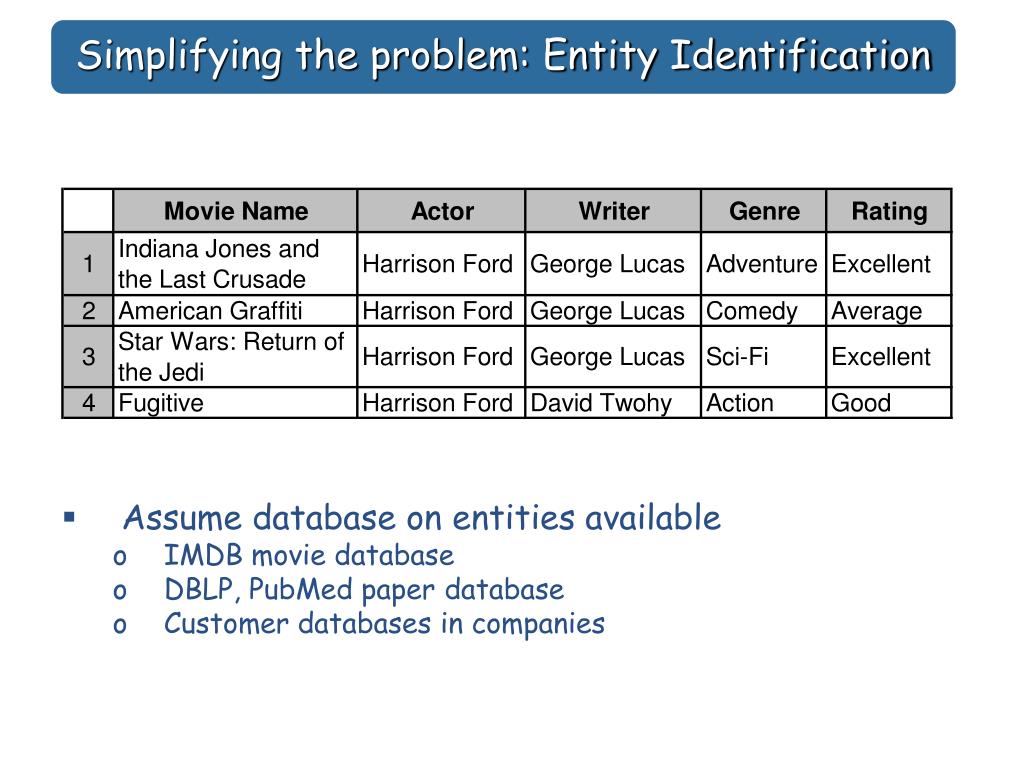 Simplifying the problem: Entity Identification

| | Movie Name | Actor | Writer | Genre | Rating |
|---|---|---|---|---|---|
| 1 | Indiana Jones and the Last Crusade | Harrison Ford | George Lucas | Adventure | Excellent |
| 2 | American Graffiti | Harrison Ford | George Lucas | Comedy | Average |
| 3 | Star Wars: Return of the Jedi | Harrison Ford | George Lucas | Sci-Fi | Excellent |
| 4 | Fugitive | Harrison Ford | David Twohy | Action | Good |

▪ Assume database on entities available
o IMDB movie database
o DBLP, PubMed paper database
o Customer databases in companies